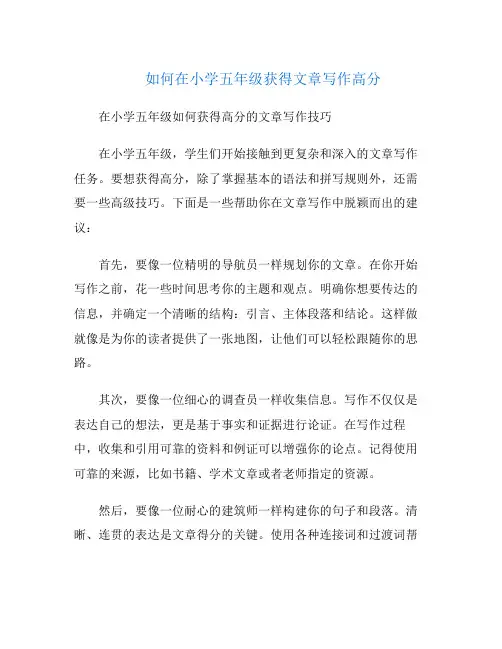 如何在小学五年级获得文章写作高分

在小学五年级如何获得高分的文章写作技巧

在小学五年级，学生们开始接触到更复杂和深入的文章写作任务。要想获得高分，除了掌握基本的语法和拼写规则外，还需要一些高级技巧。下面是一些帮助你在文章写作中脱颖而出的建议：

首先，要像一位精明的导航员一样规划你的文章。在你开始写作之前，花一些时间思考你的主题和观点。明确你想要传达的信息，并确定一个清晰的结构：引言、主体段落和结论。这样做就像是为你的读者提供了一张地图，让他们可以轻松跟随你的思路。

其次，要像一位细心的调查员一样收集信息。写作不仅仅是表达自己的想法，更是基于事实和证据进行论证。在写作过程中，收集和引用可靠的资料和例证可以增强你的论点。记得使用可靠的来源，比如书籍、学术文章或者老师指定的资源。

然后，要像一位耐心的建筑师一样构建你的句子和段落。清晰、连贯的表达是文章得分的关键。使用各种连接词和过渡词帮